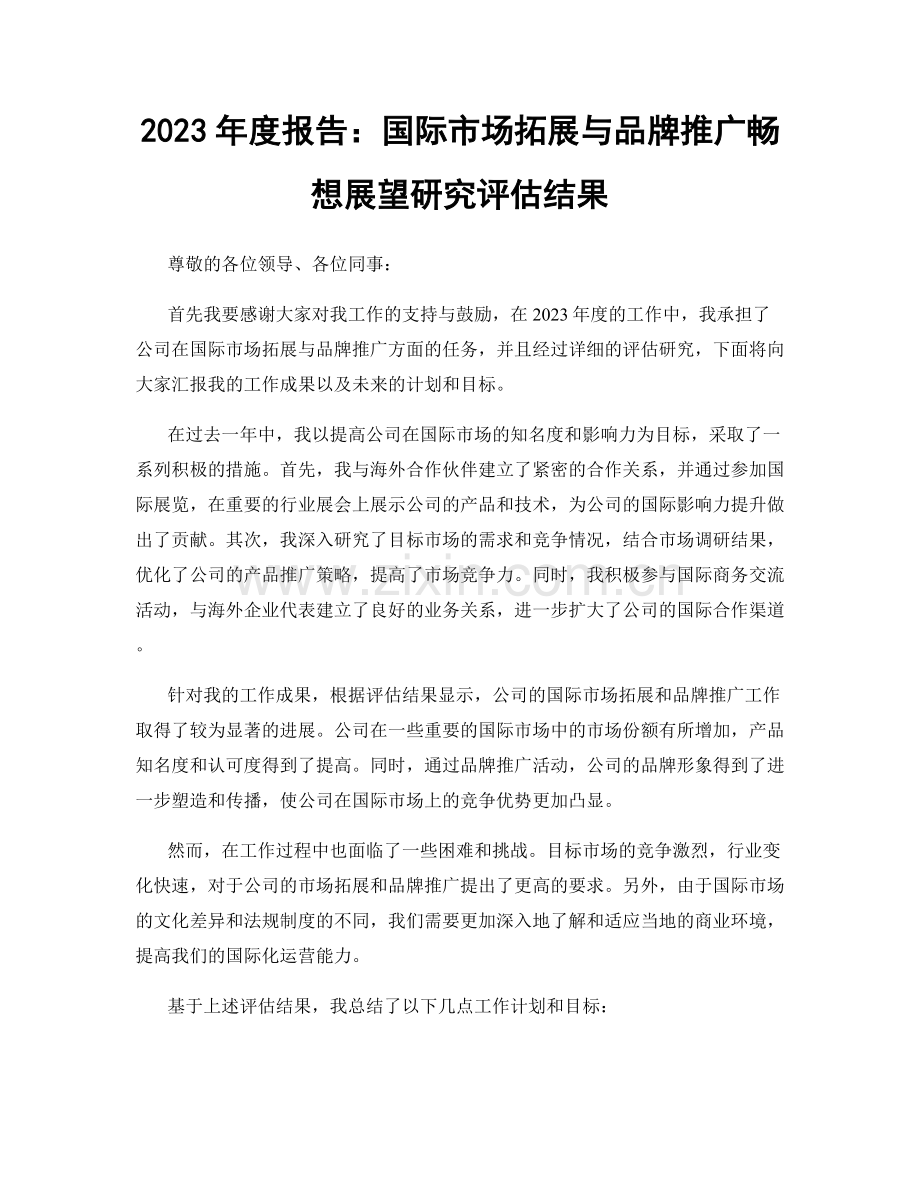 2023年度报告：国际市场拓展与品牌推广畅想展望研究评估结果

尊敬的各位领导、各位同事：

首先我要感谢大家对我工作的支持与鼓励，在2023年度的工作中，我承担了公司在国际市场拓展与品牌推广方面的任务，并且经过详细的评估研究，下面将向大家汇报我的工作成果以及未来的计划和目标。

在过去一年中，我以提高公司在国际市场的知名度和影响力为目标，采取了一系列积极的措施。首先，我与海外合作伙伴建立了紧密的合作关系，并通过参加国际展览，在重要的行业展会上展示公司的产品和技术，为公司的国际影响力提升做出了贡献。其次，我深入研究了目标市场的需求和竞争情况，结合市场调研结果，优化了公司的产品推广策略，提高了市场竞争力。同时，我积极参与国际商务交流活动，与海外企业代表建立了良好的业务关系，进一步扩大了公司的国际合作渠道。

针对我的工作成果，根据评估结果显示，公司的国际市场拓展和品牌推广工作取得了较为显著的进展。公司在一些重要的国际市场中的市场份额有所增加，产品知名度和认可度得到了提高。同时，通过品牌推广活动，公司的品牌形象得到了进一步塑造和传播，使公司在国际市场上的竞争优势更加凸显。

然而，在工作过程中也面临了一些困难和挑战。目标市场的竞争激烈，行业变化快速，对于公司的市场拓展和品牌推广提出了更高的要求。另外，由于国际市场的文化差异和法规制度的不同，我们需要更加深入地了解和适应当地的商业环境，提高我们的国际化运营能力。

基于上述评估结果，我总结了以下几点工作计划和目标：

www.zixin.com.cn